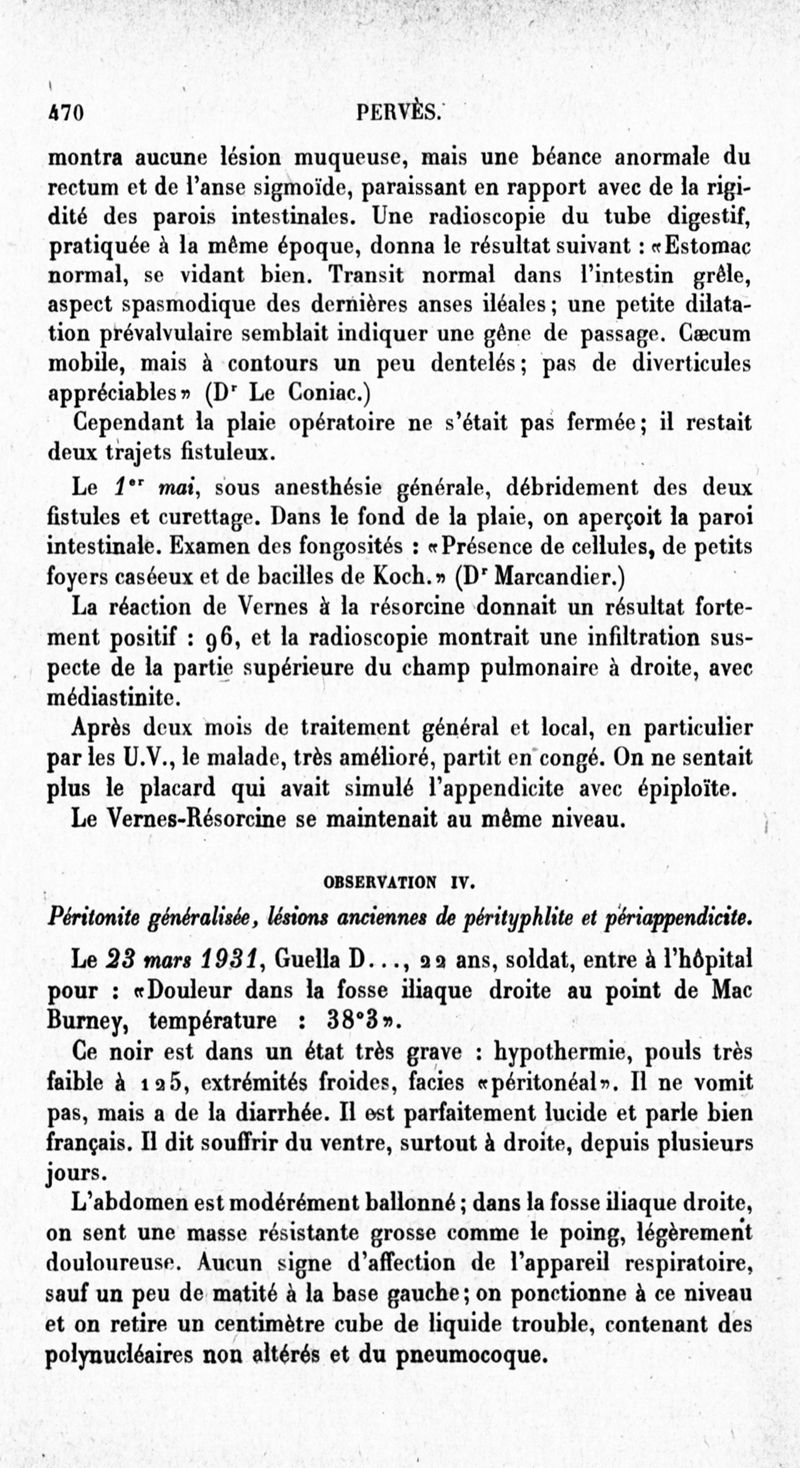 470 PERVÈS.

montra aucune lésion muqueuse, mais une béance anormale du rectum et de l'anse sigmoïde, paraissant en rapport avec de la rigidité des parois intestinales. Une radioscopie du tube digestif, pratiquée à la même époque, donna le résultat suivant : «Estomac normal, se vidant bien. Transit normal dans l'intestin grêle, aspect spasmodique des dernières anses iléales; une petite dilatation prévalvulaire semblait indiquer une gêne de passage. Cæcum mobile, mais à contours un peu dentelés; pas de diverticules appréciables» (Dr Le Coniac.)

Cependant la plaie opératoire ne s'était pas fermée; il restait deux trajets fistuleux.

Le 1er mai, sous anesthésie générale, débridement des deux fistules et curettage. Dans le fond de la plaie, on aperçoit la paroi intestinale. Examen des fongosités : «Présence de cellules, de petits foyers caséeux et de bacilles de Koch.» (Dr Marcandier.)

La réaction de Vernes à la résorcine donnait un résultat fortement positif : 96, et la radioscopie montrait une infiltration suspecte de la partie supérieure du champ pulmonaire à droite, avec médiastinite.

Après deux mois de traitement général et local, en particulier par les U.V., le malade, très amélioré, partit en congé. On ne sentait plus le placard qui avait simulé l'appendicite avec épiploïte.

Le Vernes-Résorcine se maintenait au même niveau.

OBSERVATION IV.

Péritonite généralisée, lésions anciennes de pérityphlite et périappendicite.

Le 23 mars 1931, Guella D..., 22 ans, soldat, entre à l'hôpital pour : «Douleur dans la fosse iliaque droite au point de Mac Burney, température : 38°3».

Ce noir est dans un état très grave : hypothermie, pouls très faible à 125, extrémités froides, facies «péritonéal». Il ne vomit pas, mais a de la diarrhée. Il est parfaitement lucide et parle bien français. Il dit souffrir du ventre, surtout à droite, depuis plusieurs jours.

L'abdomen est modérément ballonné; dans la fosse iliaque droite, on sent une masse résistante grosse comme le poing, légèrement douloureuse. Aucun signe d'affection de l'appareil respiratoire, sauf un peu de matité à la base gauche; on ponctionne à ce niveau et on retire un centimètre cube de liquide trouble, contenant des polynucléaires non altérés et du pneumocoque.